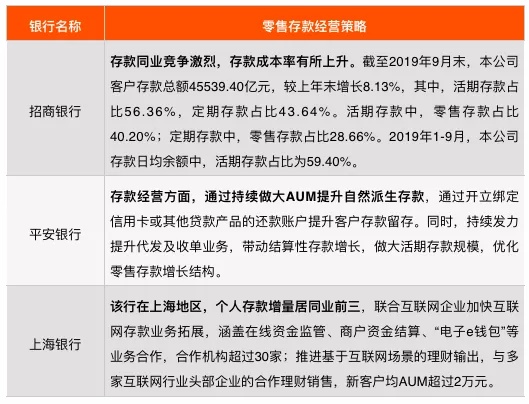 | 银行名称 | 零售存款经营策略 |
|---|---|
| 招商银行 | 存款同业竞争激烈，存款成本率有所上升。截至2019年9月末，本公司客户存款总额45539.40亿元，较上年末增长8.13%，其中，活期存款占比56.36%，定期存款占比43.64%。活期存款中，零售存款占比40.20%；定期存款中，零售存款占比28.66%。2019年1-9月，本公司存款日均余额中，活期存款占比为59.40%。 |
| 平安银行 | 存款经营方面，通过持续做大AUM提升自然派生存款，通过开立绑定信用卡或其他贷款产品的还款账户提升客户存款留存。同时，持续发力提升代发及收单业务，带动结算性存款增长，做大活期存款规模，优化零售存款增长结构。 |
| 上海银行 | 该行在上海地区，个人存款增量居同业前三，联合互联网企业加快互联网存款业务拓展，涵盖在线资金监管、商户资金结算、“电子e钱包”等业务合作，合作机构超过30家；推进基于互联网场景的理财输出，与多家互联网行业头部企业的合作理财销售，新客户均AUM超过2万元。 |